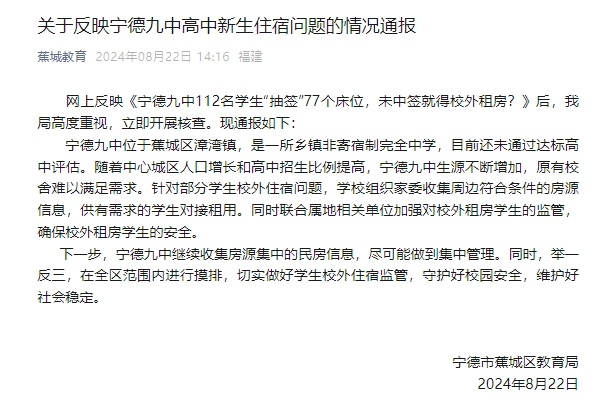 关于反映宁德九中高中新生住宿问题的情况通报

蕉城教育 2024年08月22日 14:16 福建

网上反映《宁德九中112名学生“抽签”77个床位，未中签就得校外租房？》后，我局高度重视，立即开展核查。现通报如下：

宁德九中位于蕉城区漳湾镇，是一所乡镇非寄宿制完全中学，目前还未通过达标高中评估。随着中心城区人口增长和高中招生比例提高，宁德九中生源不断增加，原有校舍难以满足需求。针对部分学生校外住宿问题，学校组织家委收集周边符合条件的房源信息，供有需求的学生对接租用。同时联合属地相关单位加强对校外租房学生的监管，确保校外租房学生的安全。

下一步，宁德九中继续收集房源集中的民房信息，尽可能做到集中管理。同时，举一反三，在全区范围内进行摸排，切实做好学生校外住宿监管，守护好校园安全，维护好社会稳定。

宁德市蕉城区教育局
2024年8月22日